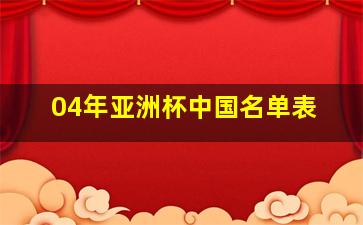 04年亚洲杯中国名单表